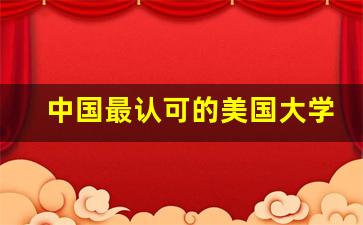 中国最认可的美国大学